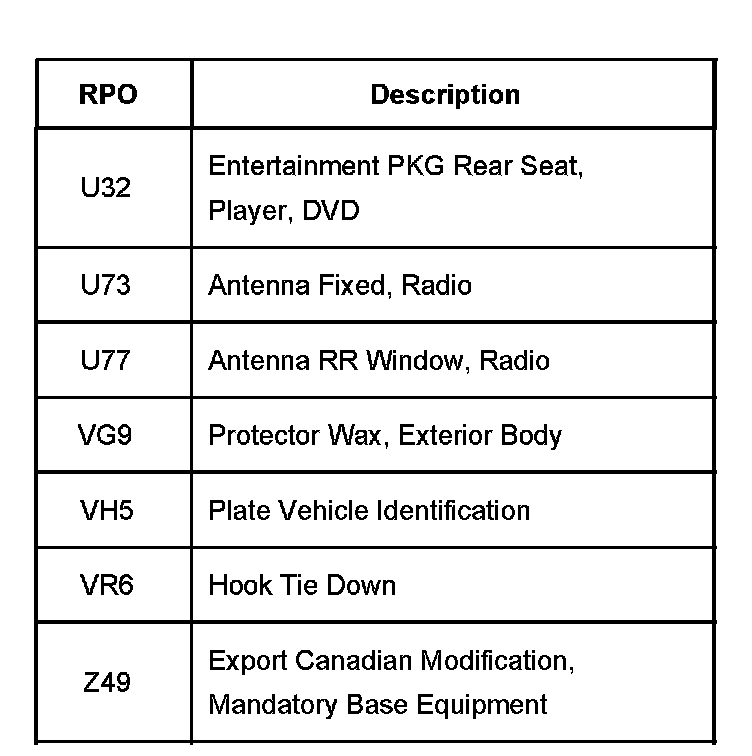 | RPO | Description |
|---|---|
| U32 | Entertainment PKG Rear Seat, Player, DVD |
| U73 | Antenna Fixed, Radio |
| U77 | Antenna RR Window, Radio |
| VG9 | Protector Wax, Exterior Body |
| VH5 | Plate Vehicle Identification |
| VR6 | Hook Tie Down |
| Z49 | Export Canadian Modification, Mandatory Base Equipment |